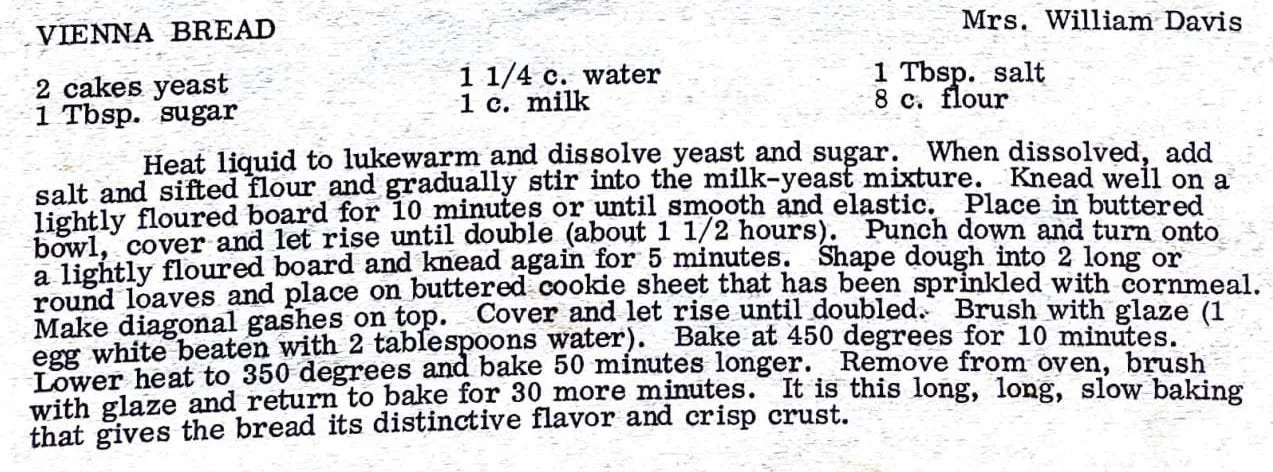 VIENNA BREAD

Mrs. William Davis

2 cakes yeast
1 Tbsp. sugar

1 1/4 c. water
1 c. milk

1 Tbsp. salt
8 c. flour

Heat liquid to lukewarm and dissolve yeast and sugar. When dissolved, add salt and sifted flour and gradually stir into the milk-yeast mixture. Knead well on a lightly floured board for 10 minutes or until smooth and elastic. Place in buttered bowl, cover and let rise until double (about 1 1/2 hours). Punch down and turn onto a lightly floured board and knead again for 5 minutes. Shape dough into 2 long or round loaves and place on buttered cookie sheet that has been sprinkled with cornmeal. Make diagonal gashes on top. Cover and let rise until doubled. Brush with glaze (1 egg white beaten with 2 tablespoons water). Bake at 450 degrees for 10 minutes. Lower heat to 350 degrees and bake 50 minutes longer. Remove from oven, brush with glaze and return to bake for 30 more minutes. It is this long, long, slow baking that gives the bread its distinctive flavor and crisp crust.